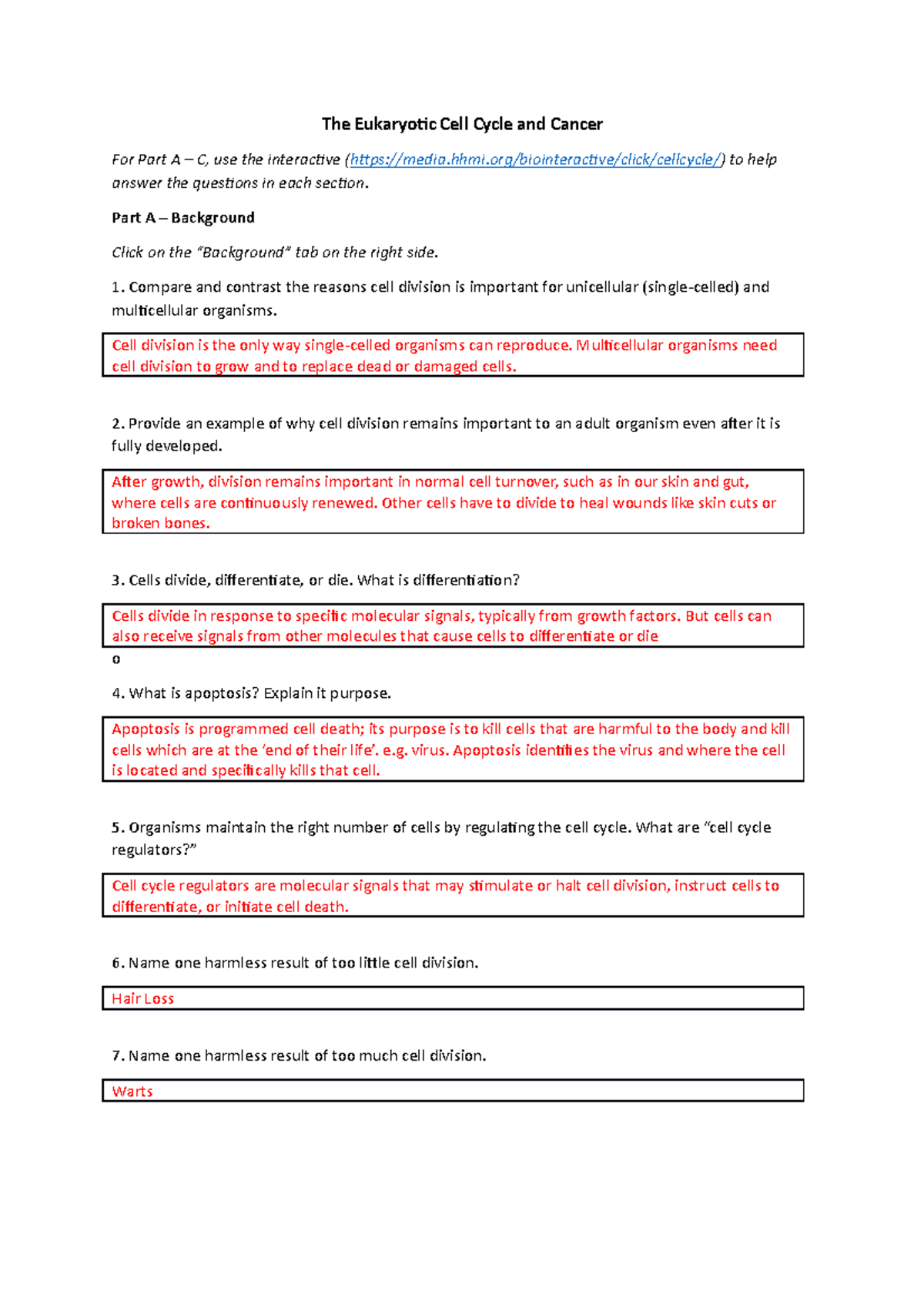 The Eukaryotic Cell Cycle and Cancer

For Part A – C, use the interactive (https://media.hhmi.org/biointeractive/click/cellcycle/) to help answer the questions in each section.

Part A – Background

Click on the "Background" tab on the right side.

1. Compare and contrast the reasons cell division is important for unicellular (single-celled) and multicellular organisms.

Cell division is the only way single-celled organisms can reproduce. Multicellular organisms need cell division to grow and to replace dead or damaged cells.

2. Provide an example of why cell division remains important to an adult organism even after it is fully developed.

After growth, division remains important in normal cell turnover, such as in our skin and gut, where cells are continuously renewed. Other cells have to divide to heal wounds like skin cuts or broken bones.

3. Cells divide, differentiate, or die. What is differentiation?

Cells divide in response to specific molecular signals, typically from growth factors. But cells can also receive signals from other molecules that cause cells to differentiate or die

o

4. What is apoptosis? Explain it purpose.

Apoptosis is programmed cell death; its purpose is to kill cells that are harmful to the body and kill cells which are at the 'end of their life'. e.g. virus. Apoptosis identifies the virus and where the cell is located and specifically kills that cell.

5. Organisms maintain the right number of cells by regulating the cell cycle. What are "cell cycle regulators?"

Cell cycle regulators are molecular signals that may stimulate or halt cell division, instruct cells to differentiate, or initiate cell death.

6. Name one harmless result of too little cell division.

Hair Loss

7. Name one harmless result of too much cell division.

Warts